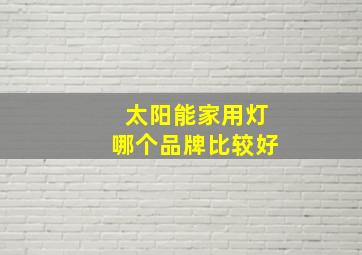 太阳能家用灯
哪个品牌比较好